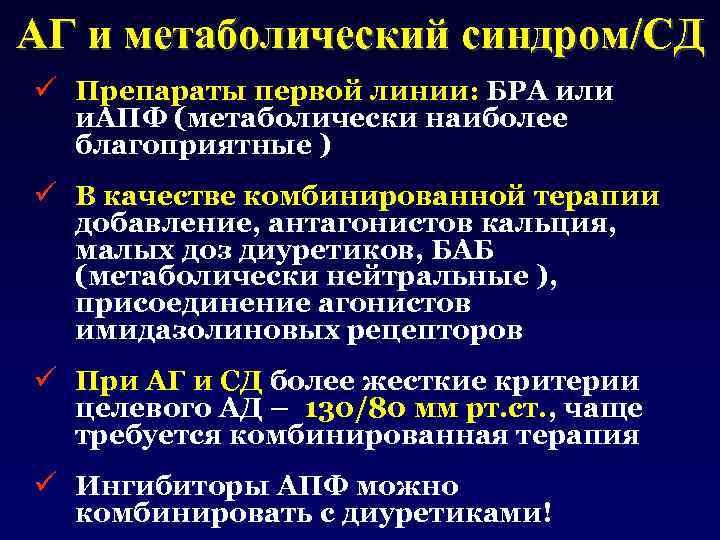 АГ и метаболический синдром/СД

✓ Препараты первой линии: БРА или иАПФ (метаболически наиболее благоприятные )

✓ В качестве комбинированной терапии добавление, антагонистов кальция, малых доз диуретиков, БАБ (метаболически нейтральные ), присоединение агонистов имидазолиновых рецепторов

✓ При АГ и СД более жесткие критерии целевого АД – 130/80 мм рт.ст., чаще требуется комбинированная терапия

✓ Ингибиторы АПФ можно комбинировать с диуретиками!